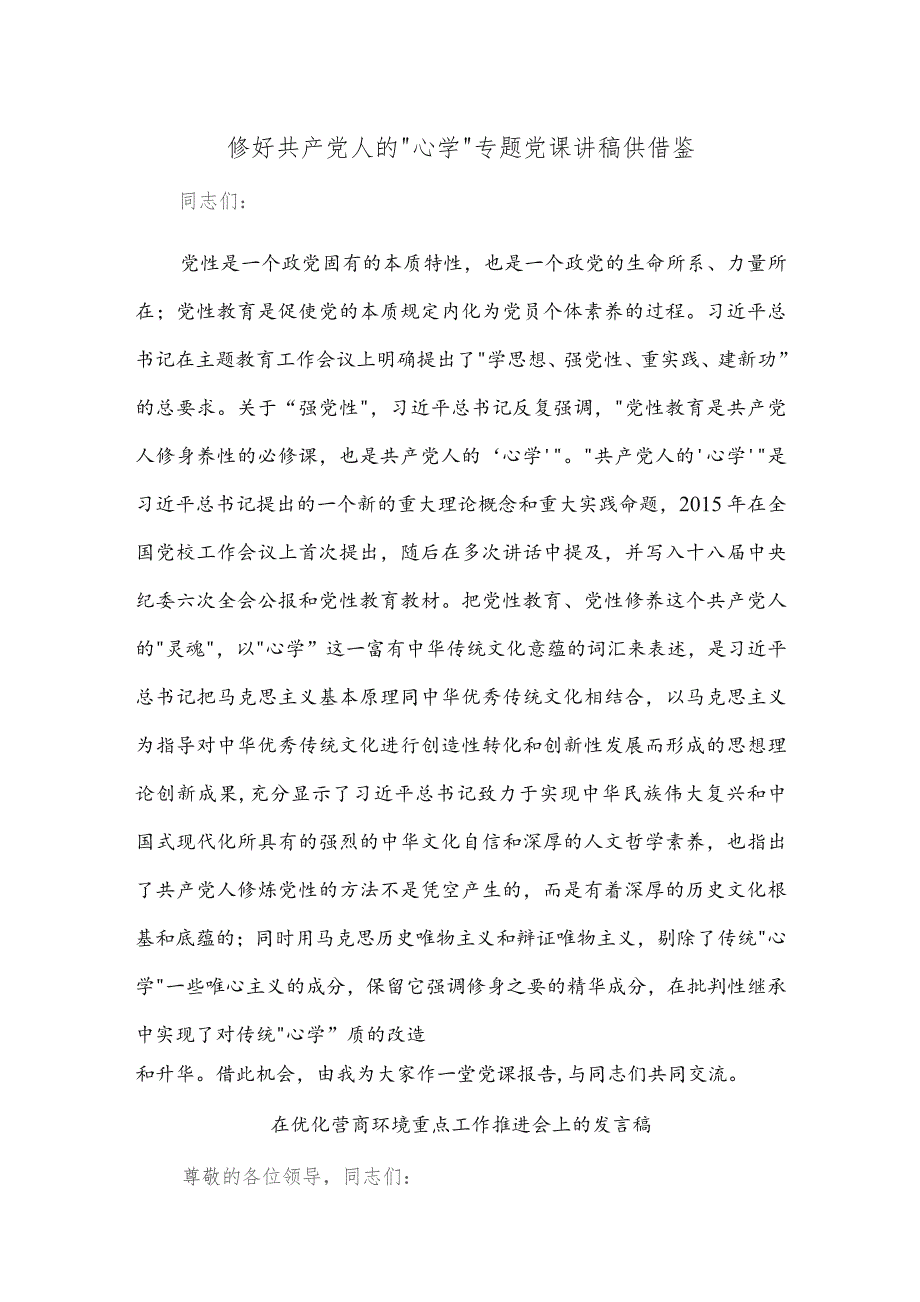 修好共产党人的"心学"专题党课讲稿供借鉴

同志们：

党性是一个政党固有的本质特性，也是一个政党的生命所系、力量所在；党性教育是促使党的本质规定内化为党员个体素养的过程。习近平总书记在主题教育工作会议上明确提出了"学思想、强党性、重实践、建新功”的总要求。关于“强党性"，习近平总书记反复强调，"党性教育是共产党人修身养性的必修课，也是共产党人的‘心学'"。"共产党人的'心学'"是习近平总书记提出的一个新的重大理论概念和重大实践命题，2015年在全国党校工作会议上首次提出，随后在多次讲话中提及，并写入十八届中央纪委六次全会公报和党性教育教材。把党性教育、党性修养这个共产党人的"灵魂"，以"心学”这一富有中华传统文化意蕴的词汇来表述，是习近平总书记把马克思主义基本原理同中华优秀传统文化相结合，以马克思主义为指导对中华优秀传统文化进行创造性转化和创新性发展而形成的思想理论创新成果，充分显示了习近平总书记致力于实现中华民族伟大复兴和中国式现代化所具有的强烈的中华文化自信和深厚的人文哲学素养，也指出了共产党人修炼党性的方法不是凭空产生的，而是有着深厚的历史文化根基和底蕴的；同时用马克思历史唯物主义和辩证唯物主义，剔除了传统"心学"一些唯心主义的成分，保留它强调修身之要的精华成分，在批判性继承中实现了对传统"心学”质的改造
和升华。借此机会，由我为大家作一堂党课报告，与同志们共同交流。

在优化营商环境重点工作推进会上的发言稿

尊敬的各位领导，同志们：